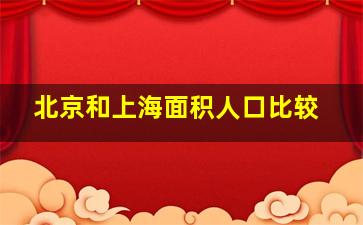 北京和上海面积人口比较